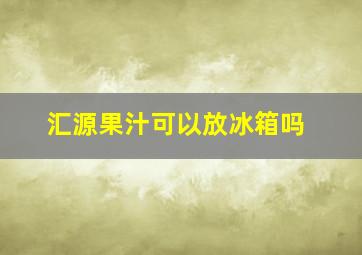 汇源果汁可以放冰箱吗